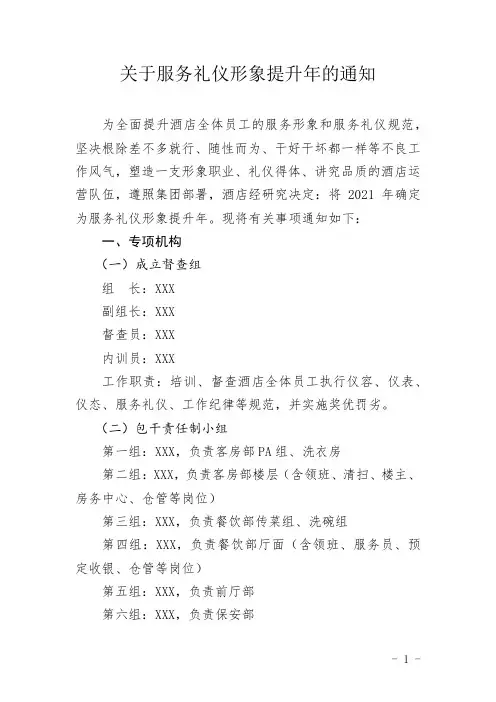 关于服务礼仪形象提升年的通知

为全面提升酒店全体员工的服务形象和服务礼仪规范，坚决根除差不多就行、随性而为、干好干坏都一样等不良工作风气，塑造一支形象职业、礼仪得体、讲究品质的酒店运营队伍，遵照集团部署，酒店经研究决定：将 2021 年确定为服务礼仪形象提升年。现将有关事项通知如下：

一、专项机构

（一）成立督查组

组　长：XXX

副组长：XXX

督查员：XXX

内训员：XXX

工作职责：培训、督查酒店全体员工执行仪容、仪表、仪态、服务礼仪、工作纪律等规范，并实施奖优罚劣。

（二）包干责任制小组

第一组：XXX，负责客房部PA组、洗衣房

第二组：XXX，负责客房部楼层（含领班、清扫、楼主、房务中心、仓管等岗位）

第三组：XXX，负责餐饮部传菜组、洗碗组

第四组：XXX，负责餐饮部厅面（含领班、服务员、预定收银、仓管等岗位）

第五组：XXX，负责前厅部

第六组：XXX，负责保安部

- 1 -